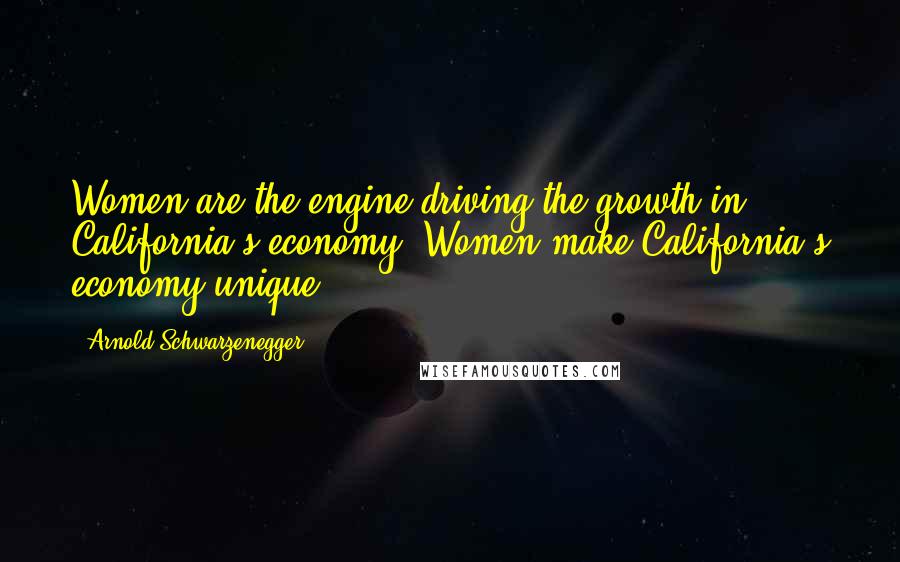 Women are the engine driving the growth in California's economy. Women make California's economy unique.

- Arnold Schwarzenegger

WISEFAMOUSQUOTES.COM